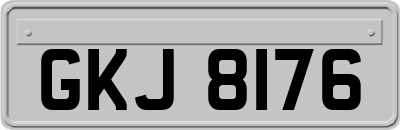 GKJ 8176